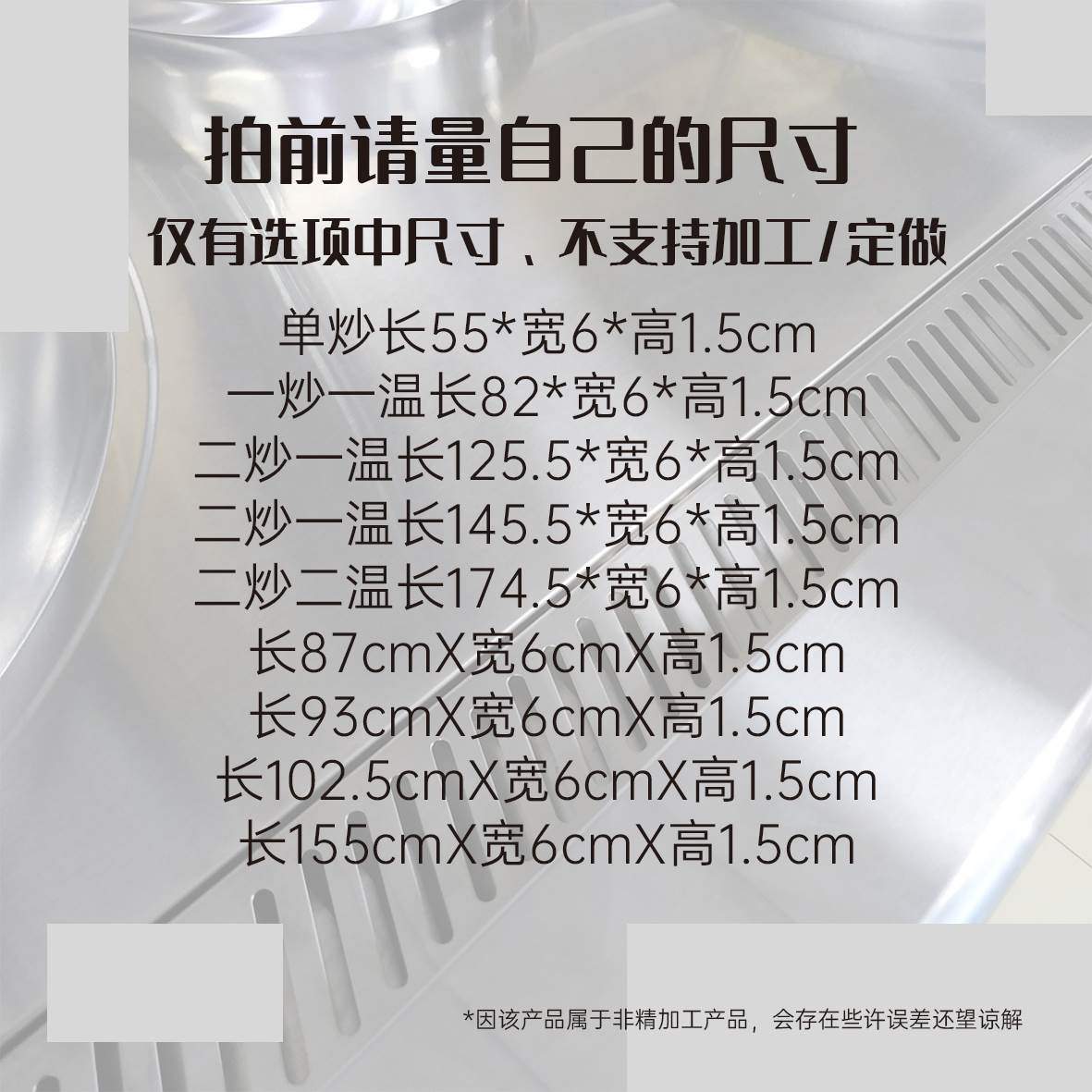 拍前请量自己的尺寸

仅有选项中尺寸、不支持加工/定做

单炒长55*宽6*高1.5cm
一炒一温长82*宽6*高1.5cm
二炒一温长125.5*宽6*高1.5cm
二炒一温长145.5*宽6*高1.5cm
二炒二温长174.5*宽6*高1.5cm
长87cmX宽6cmX高1.5cm
长93cmX宽6cmX高1.5cm
长102.5cmX宽6cmX高1.5cm
长155cmX宽6cmX高1.5cm

*因该产品属于非精加工产品，会存在些许误差还望谅解